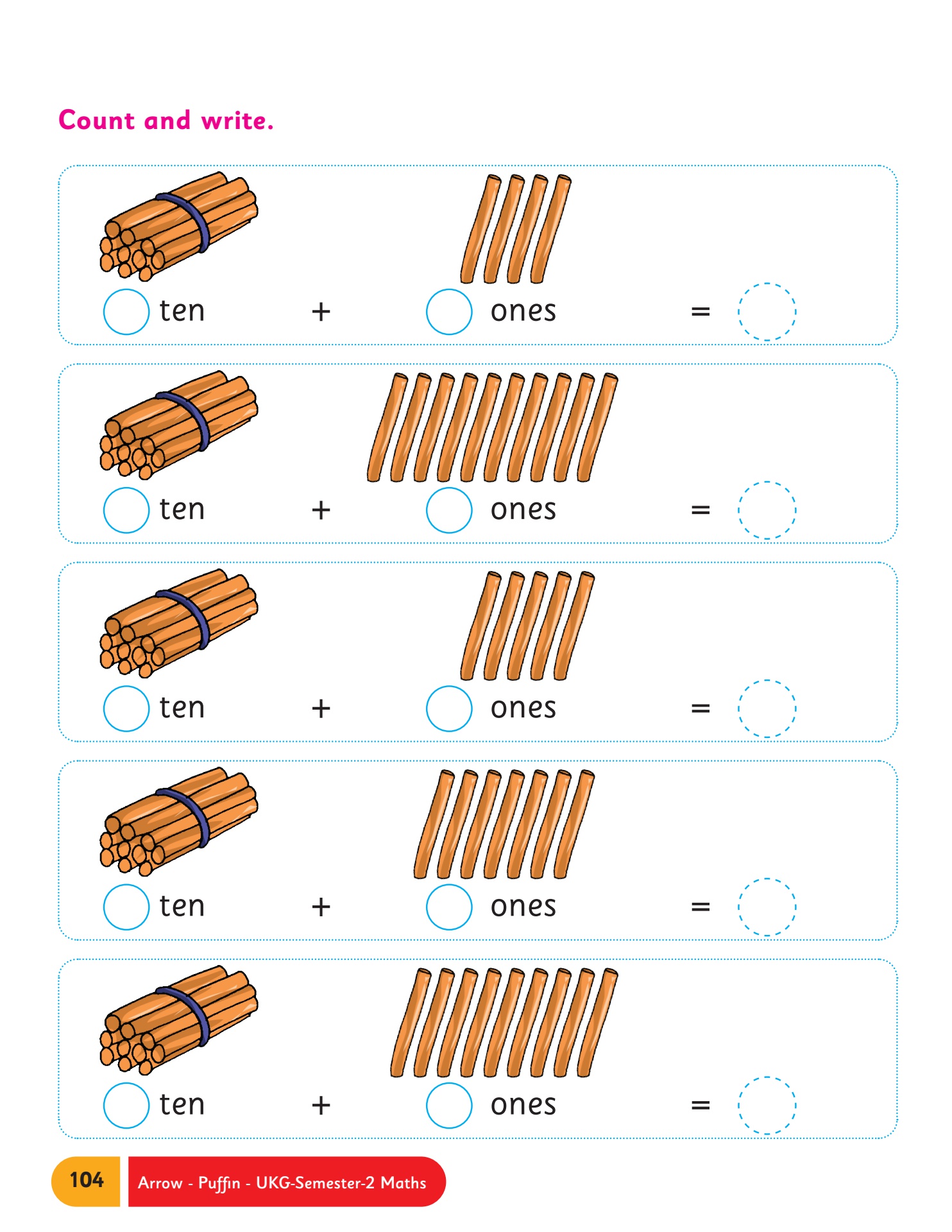 Count and write.

ten + ones =

ten + ones =

ten + ones =

ten + ones =

ten + ones =

104 Arrow - Puffin - UKG-Semester-2 Maths